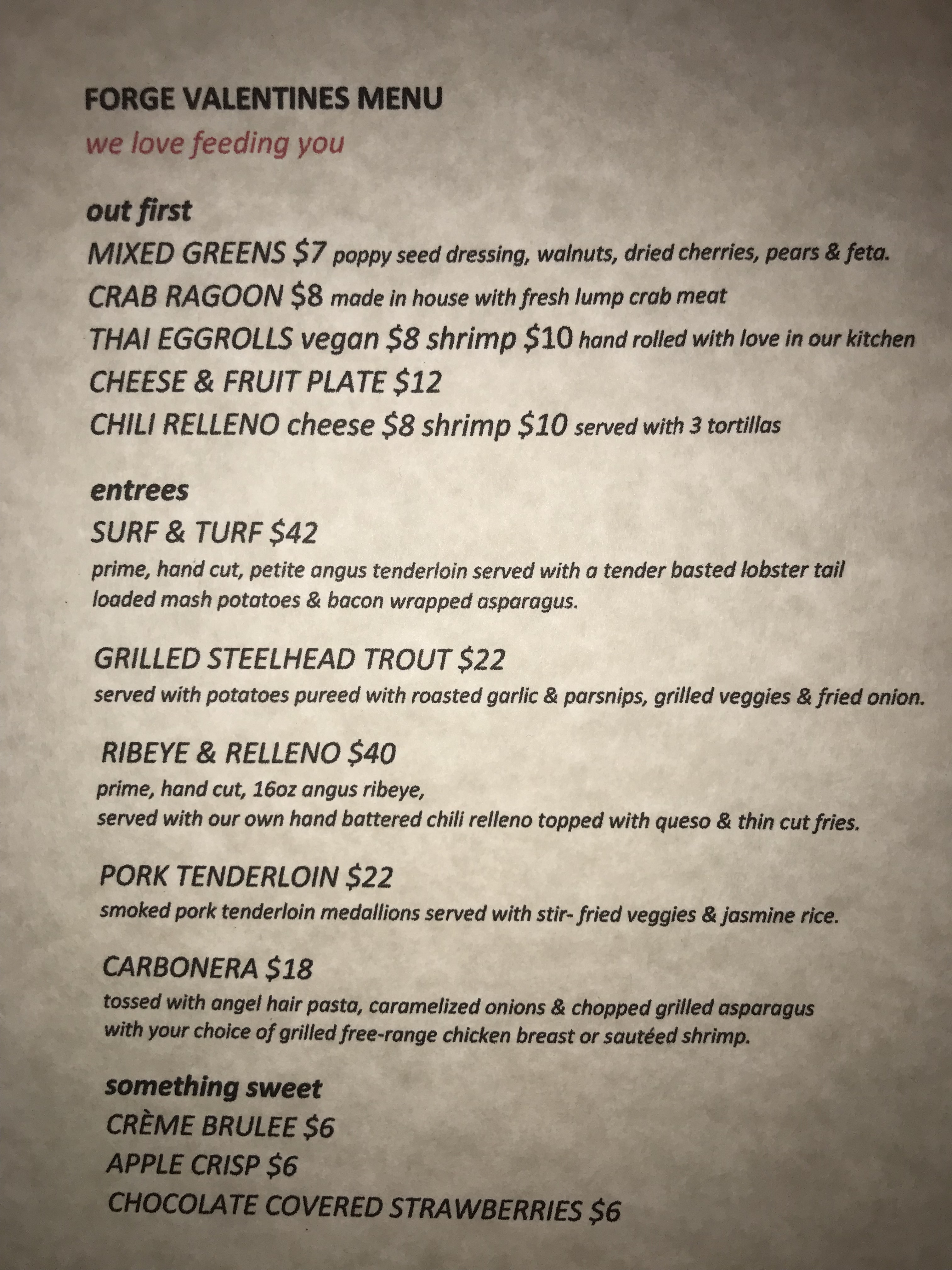 FORGE VALENTINES MENU

we love feeding you

out first

MIXED GREENS $7 poppy seed dressing, walnuts, dried cherries, pears & feta.

CRAB RAGOON $8 made in house with fresh lump crab meat

THAI EGGROLLS vegan $8 shrimp $10 hand rolled with love in our kitchen

CHEESE & FRUIT PLATE $12

CHILI RELLENO cheese $8 shrimp $10 served with 3 tortillas

entrees

SURF & TURF $42

prime, hand cut, petite angus tenderloin served with a tender basted lobster tail loaded mash potatoes & bacon wrapped asparagus.

GRILLED STEELHEAD TROUT $22

served with potatoes pureed with roasted garlic & parsnips, grilled veggies & fried onion.

RIBEYE & RELLENO $40

prime, hand cut, 16oz angus ribeye,
served with our own hand battered chili relleno topped with queso & thin cut fries.

PORK TENDERLOIN $22

smoked pork tenderloin medallions served with stir- fried veggies & jasmine rice.

CARBONERA $18

tossed with angel hair pasta, caramelized onions & chopped grilled asparagus with your choice of grilled free-range chicken breast or sautéed shrimp.

something sweet

CRÈME BRULEE $6

APPLE CRISP $6

CHOCOLATE COVERED STRAWBERRIES $6